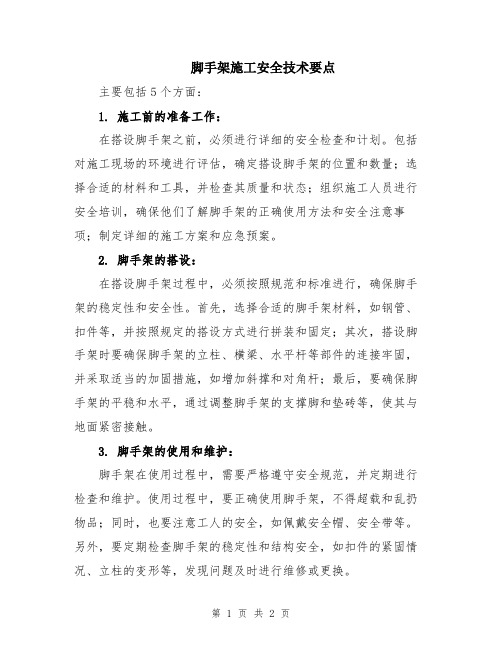 脚手架施工安全技术要点

主要包括5个方面：

1. 施工前的准备工作：

在搭设脚手架之前，必须进行详细的安全检查和计划。包括对施工现场的环境进行评估，确定搭设脚手架的位置和数量；选择合适的材料和工具，并检查其质量和状态；组织施工人员进行安全培训，确保他们了解脚手架的正确使用方法和安全注意事项；制定详细的施工方案和应急预案。

2. 脚手架的搭设：

在搭设脚手架过程中，必须按照规范和标准进行，确保脚手架的稳定性和安全性。首先，选择合适的脚手架材料，如钢管、扣件等，并按照规定的搭设方式进行拼装和固定；其次，搭设脚手架时要确保脚手架的立柱、横梁、水平杆等部件的连接牢固，并采取适当的加固措施，如增加斜撑和对角杆；最后，要确保脚手架的平稳和水平，通过调整脚手架的支撑脚和垫砖等，使其与地面紧密接触。

3. 脚手架的使用和维护：

脚手架在使用过程中，需要严格遵守安全规范，并定期进行检查和维护。使用过程中，要正确使用脚手架，不得超载和乱扔物品；同时，也要注意工人的安全，如佩戴安全帽、安全带等。另外，要定期检查脚手架的稳定性和结构安全，如扣件的紧固情况、立柱的变形等，发现问题及时进行维修或更换。

第 1 页 共 2 页